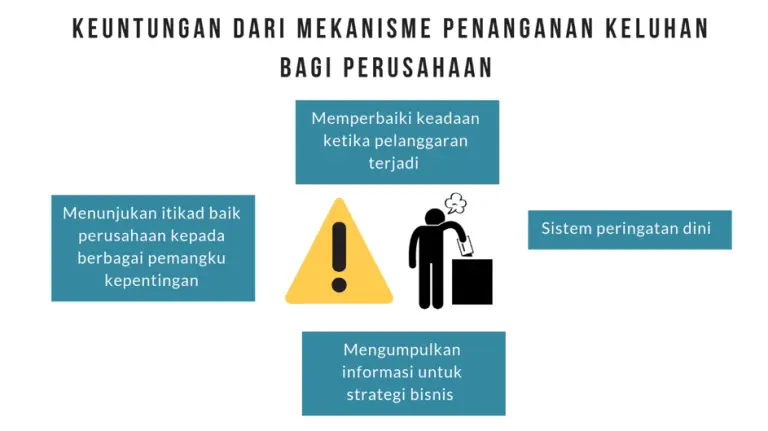 KEUNTUNGAN DARI MEKANISME PENANGANAN KELUHAN BAGI PERUSAHAAN

Memperbaiki keadaan ketika pelanggaran terjadi

Menunjukan itikad baik perusahaan kepada berbagai pemangku kepentingan

Sistem peringatan dini

Mengumpulkan informasi untuk strategi bisnis